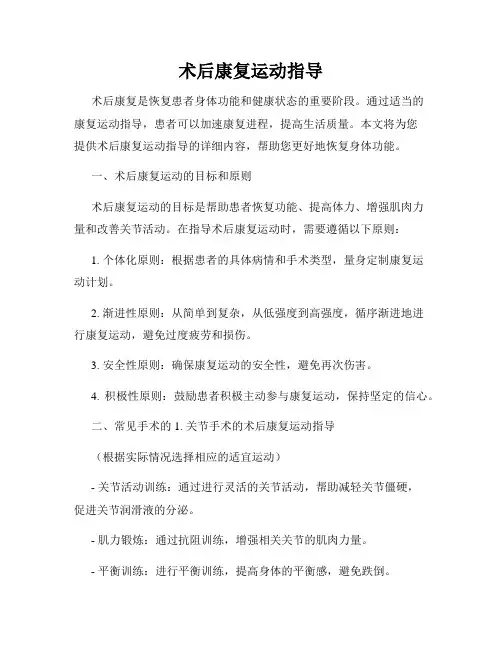 术后康复运动指导

术后康复是恢复患者身体功能和健康状态的重要阶段。通过适当的康复运动指导，患者可以加速康复进程，提高生活质量。本文将为您提供术后康复运动指导的详细内容，帮助您更好地恢复身体功能。

一、术后康复运动的目标和原则

术后康复运动的目标是帮助患者恢复功能、提高体力、增强肌肉力量和改善关节活动。在指导术后康复运动时，需要遵循以下原则：

1. 个体化原则：根据患者的具体病情和手术类型，量身定制康复运动计划。

2. 渐进性原则：从简单到复杂，从低强度到高强度，循序渐进地进行康复运动，避免过度疲劳和损伤。

3. 安全性原则：确保康复运动的安全性，避免再次伤害。

4. 积极性原则：鼓励患者积极主动参与康复运动，保持坚定的信心。

二、常见手术的 1. 关节手术的术后康复运动指导

（根据实际情况选择相应的适宜运动）

- 关节活动训练：通过进行灵活的关节活动，帮助减轻关节僵硬，促进关节润滑液的分泌。

- 肌力锻炼：通过抗阻训练，增强相关关节的肌肉力量。

- 平衡训练：进行平衡训练，提高身体的平衡感，避免跌倒。